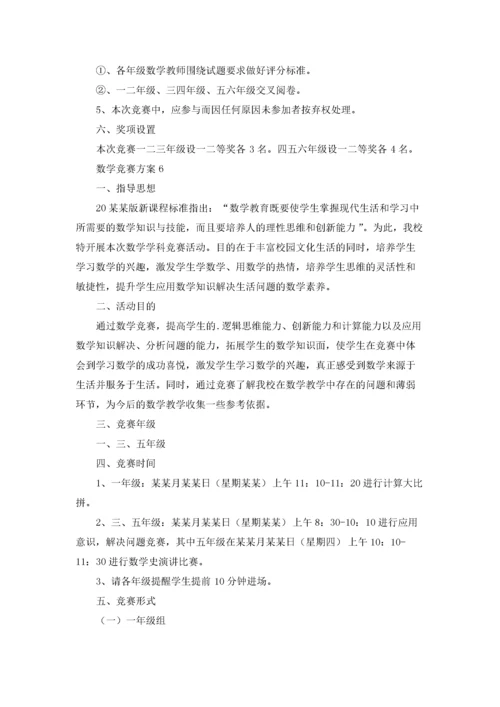 ①、各年级数学教师围绕试题要求做好评分标准。

②、一二年级、三四年级、五六年级交叉阅卷。

5、本次竞赛中，应参与而因任何原因未参加者按弃权处理。

六、奖项设置

本次竞赛一二三年级设一二等奖各 3 名。四五六年级设一二等奖各 4 名。

数学竞赛方案 6

一、指导思想

20 某某版新课程标准指出：“数学教育既要使学生掌握现代生活和学习中所需要的数学知识与技能，而且要培养人的理性思维和创新能力”。为此，我校特开展本次数学学科竞赛活动。目的在于丰富校园文化生活的同时，培养学生学习数学的兴趣，激发学生学数学、用数学的热情，培养学生思维的灵活性和敏捷性，提升学生应用数学知识解决生活问题的数学素养。

二、活动目的

通过数学竞赛，提高学生的.逻辑思维能力、创新能力和计算能力以及应用数学知识解决、分析问题的能力，拓展学生的数学知识面，使学生在竞赛中体会到学习数学的成功喜悦，激发学生学习数学的兴趣，真正感受到数学来源于生活并服务于生活。同时，通过竞赛了解我校在数学教学中存在的问题和薄弱环节，为今后的数学教学收集一些参考依据。

三、竞赛年级

一、三、五年级

四、竞赛时间

1、一年级：某某月某某日（星期某某）上午 11：10-11：20 进行计算大比拼。

2、三、五年级：某某月某某日（星期某某）上午 8：30-10：10 进行应用意识，解决问题竞赛，其中五年级在某某月某某日（星期四）上午 10：10-11：30 进行数学史演讲比赛。

3、请各年级提醒学生提前 10 分钟进场。

五、竞赛形式

（一）一年级组